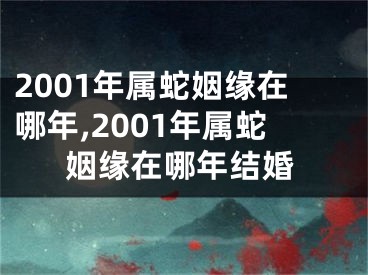 2001年属蛇姻缘在哪年,2001年属蛇姻缘在哪年结婚